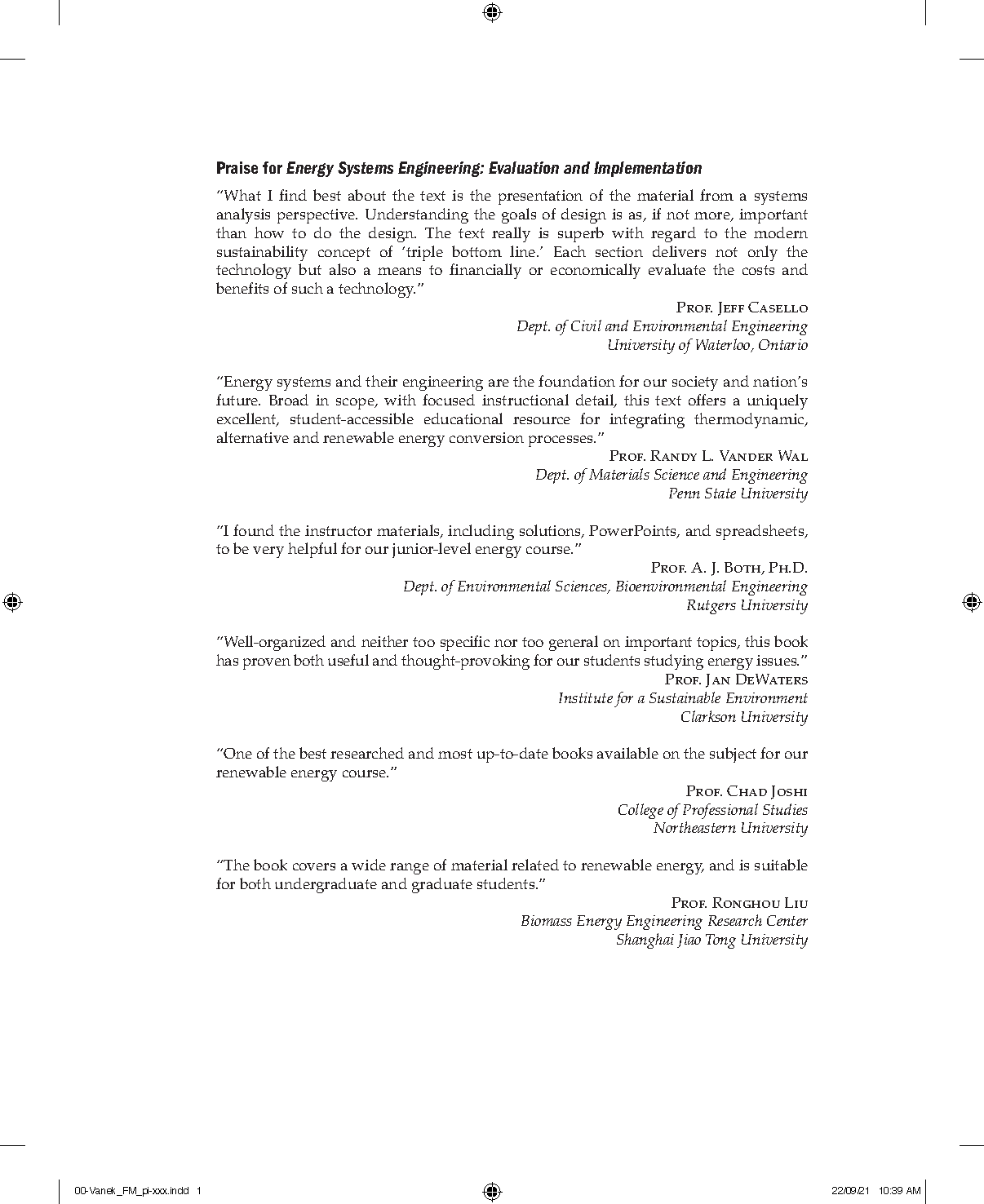 Praise for Energy Systems Engineering: Evaluation and Implementation

"What I find best about the text is the presentation of the material from a systems analysis perspective. Understanding the goals of design is as, if not more, important than how to do the design. The text really is superb with regard to the modern sustainability concept of 'triple bottom line.' Each section delivers not only the technology but also a means to financially or economically evaluate the costs and benefits of such a technology."

Prof. Jeff Casello
Dept. of Civil and Environmental Engineering
University of Waterloo, Ontario

"Energy systems and their engineering are the foundation for our society and nation's future. Broad in scope, with focused instructional detail, this text offers a uniquely excellent, student-accessible educational resource for integrating thermodynamic, alternative and renewable energy conversion processes."

Prof. Randy L. Vander Wal
Dept. of Materials Science and Engineering
Penn State University

"I found the instructor materials, including solutions, PowerPoints, and spreadsheets, to be very helpful for our junior-level energy course."

Prof. A. J. Both, Ph.D.
Dept. of Environmental Sciences, Bioenvironmental Engineering
Rutgers University

"Well-organized and neither too specific nor too general on important topics, this book has proven both useful and thought-provoking for our students studying energy issues."

Prof. Jan DeWaters
Institute for a Sustainable Environment
Clarkson University

"One of the best researched and most up-to-date books available on the subject for our renewable energy course."

Prof. Chad Joshi
College of Professional Studies
Northeastern University

"The book covers a wide range of material related to renewable energy, and is suitable for both undergraduate and graduate students."

Prof. Ronghou Liu
Biomass Energy Engineering Research Center
Shanghai Jiao Tong University

00-Vanek_FM_pi-xxx.indd 1 22/09/21 10:39 AM